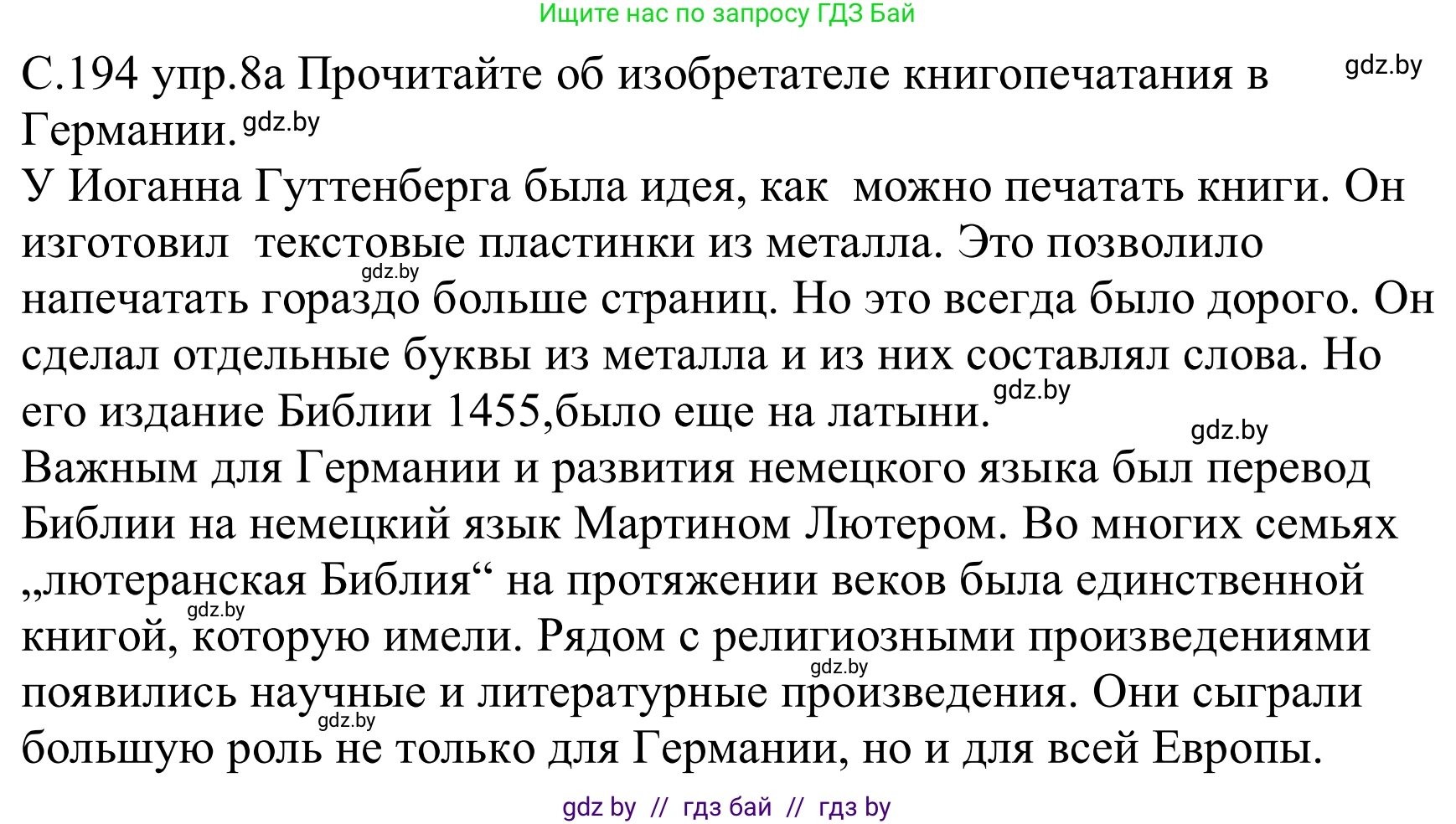 Ищите нас по запросу ГДЗ Бай

С.194 упр.8а Прочитайте об изобретателе книгопечатания в Германии.

gdz.by

gdz.by

У Иоганна Гуттенберга была идея, как можно печатать книги. Он изготовил текстовые пластинки из металла. Это позволило напечатать гораздо больше страниц. Но это всегда было дорого. Он сделал отдельные буквы из металла и из них составлял слова. Но его издание Библии 1455,было еще на латыни.

gdz.by

gdz.by

gdz.by

Важным для Германии и развития немецкого языка был перевод Библии на немецкий язык Мартином Лютером. Во многих семьях „лютеранская Библия“ на протяжении веков была единственной книгой, которую имели. Рядом с религиозными произведениями появились научные и литературные произведения. Они сыграли большую роль не только для Германии, но и для всей Европы.

gdz.by

gdz.by

gdz.by

gdz by // гдз бай // гдз by